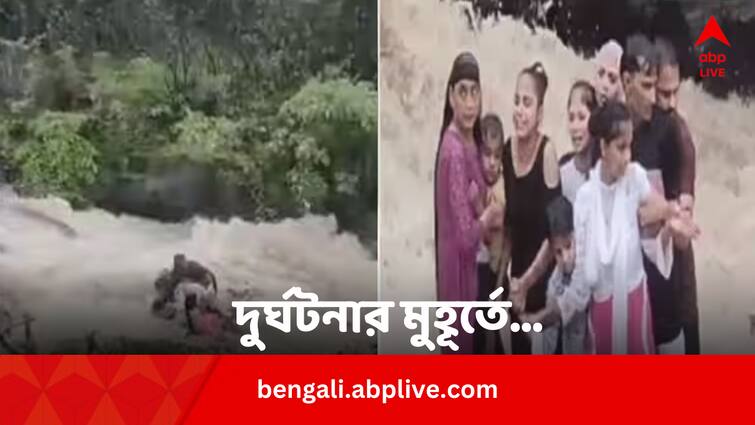 abp LIVE

দুর্ঘটনার মুহূর্তে...

bengali.abplive.com